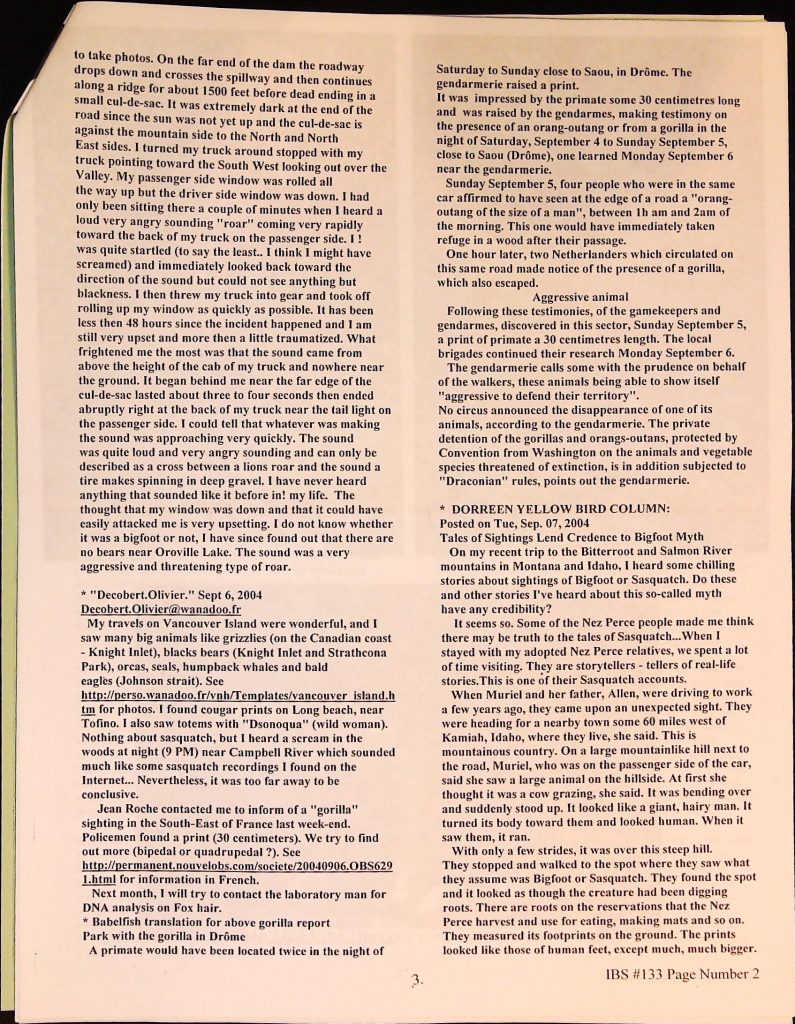 to take photos. On the far end of the dam the roadway drops down and crosses the spillway and then continues along a ridge for about 1500 feet before dead ending in a small cul-de-sac. It was extremely dark at the end of the road since the sun was not yet up and the cul-de-sac is against the mountain side to the North and North East sides. I turned my truck around stopped with my truck pointing toward the South West looking out over the Valley. My passenger side window was rolled all the way up but the driver side window was down. I had only been sitting there a couple of minutes when I heard a loud very angry sounding "roar" coming very rapidly toward the back of my truck on the passenger side. I ! was quite startled (to say the least.. I think I might have screamed) and immediately looked back toward the direction of the sound but could not see anything but blackness. I then threw my truck into gear and took off rolling up my window as quickly as possible. It has been less then 48 hours since the incident happened and I am still very upset and more then a little traumatized. What frightened me the most was that the sound came from above the height of the cab of my truck and nowhere near the ground. It began behind me near the far edge of the cul-de-sac lasted about three to four seconds then ended abruptly right at the back of my truck near the tail light on the passenger side. I could tell that whatever was making the sound was approaching very quickly. The sound was quite loud and very angry sounding and can only be described as a cross between a lions roar and the sound a tire makes spinning in deep gravel. I have never heard anything that sounded like it before in! my life. The thought that my window was down and that it could have easily attacked me is very upsetting. I do not know whether it was a bigfoot or not, I have since found out that there are no bears near Oroville Lake. The sound was a very aggressive and threatening type of roar.

* "Decobert.Olivier." Sept 6, 2004
Decobert.Olivier@wanadoo.fr
My travels on Vancouver Island were wonderful, and I saw many big animals like grizzlies (on the Canadian coast - Knight Inlet), blacks bears (Knight Inlet and Strathcona Park), orcas, seals, humpback whales and bald eagles (Johnson strait). See http://perso.wanadoo.fr/vnh/Templates/vancouver_island.htm for photos. I found cougar prints on Long beach, near Tofino. I also saw totems with "Dsonoqua" (wild woman). Nothing about sasquatch, but I heard a scream in the woods at night (9 PM) near Campbell River which sounded much like some sasquatch recordings I found on the Internet... Nevertheless, it was too far away to be conclusive.
Jean Roche contacted me to inform of a "gorilla" sighting in the South-East of France last week-end. Policemen found a print (30 centimeters). We try to find out more (bipedal or quadrupedal ?). See http://permanent.nouvelobs.com/societe/20040906.OBS6291.html for information in French.
Next month, I will try to contact the laboratory man for DNA analysis on Fox hair.
* Babelfish translation for above gorilla report
Park with the gorilla in Drôme
A primate would have been located twice in the night of Saturday to Sunday close to Saou, in Drôme. The gendarmerie raised a print.
It was impressed by the primate some 30 centimetres long and was raised by the gendarmes, making testimony on the presence of an orang-outang or from a gorilla in the night of Saturday, September 4 to Sunday September 5, close to Saou (Drôme), one learned Monday September 6 near the gendarmerie.
Sunday September 5, four people who were in the same car affirmed to have seen at the edge of a road a "orang-outang of the size of a man", between 1h am and 2am of the morning. This one would have immediately taken refuge in a wood after their passage.
One hour later, two Netherlanders which circulated on this same road made notice of the presence of a gorilla, which also escaped.
Aggressive animal
Following these testimonies, of the gamekeepers and gendarmes, discovered in this sector, Sunday September 5, a print of primate a 30 centimetres length. The local brigades continued their research Monday September 6.
The gendarmerie calls some with the prudence on behalf of the walkers, these animals being able to show itself "aggressive to defend their territory".
No circus announced the disappearance of one of its animals, according to the gendarmerie. The private detention of the gorillas and orangs-outans, protected by Convention from Washington on the animals and vegetable species threatened of extinction, is in addition subjected to "Draconian" rules, points out the gendarmerie.

* DORREEN YELLOW BIRD COLUMN:
Posted on Tue, Sep. 07, 2004
Tales of Sightings Lend Credence to Bigfoot Myth
On my recent trip to the Bitterroot and Salmon River mountains in Montana and Idaho, I heard some chilling stories about sightings of Bigfoot or Sasquatch. Do these and other stories I've heard about this so-called myth have any credibility?
It seems so. Some of the Nez Perce people made me think there may be truth to the tales of Sasquatch...When I stayed with my adopted Nez Perce relatives, we spent a lot of time visiting. They are storytellers - tellers of real-life stories.This is one of their Sasquatch accounts.
When Muriel and her father, Allen, were driving to work a few years ago, they came upon an unexpected sight. They were heading for a nearby town some 60 miles west of Kamiah, Idaho, where they live, she said. This is mountainous country. On a large mountainlike hill next to the road, Muriel, who was on the passenger side of the car, said she saw a large animal on the hillside. At first she thought it was a cow grazing, she said. It was bending over and suddenly stood up. It looked like a giant, hairy man. It turned its body toward them and looked human. When it saw them, it ran.
With only a few strides, it was over this steep hill. They stopped and walked to the spot where they saw what they assume was Bigfoot or Sasquatch. They found the spot and it looked as though the creature had been digging roots. There are roots on the reservations that the Nez Perce harvest and use for eating, making mats and so on. They measured its footprints on the ground. The prints looked like those of human feet, except much, much bigger.

3.

IBS #133 Page Number 2